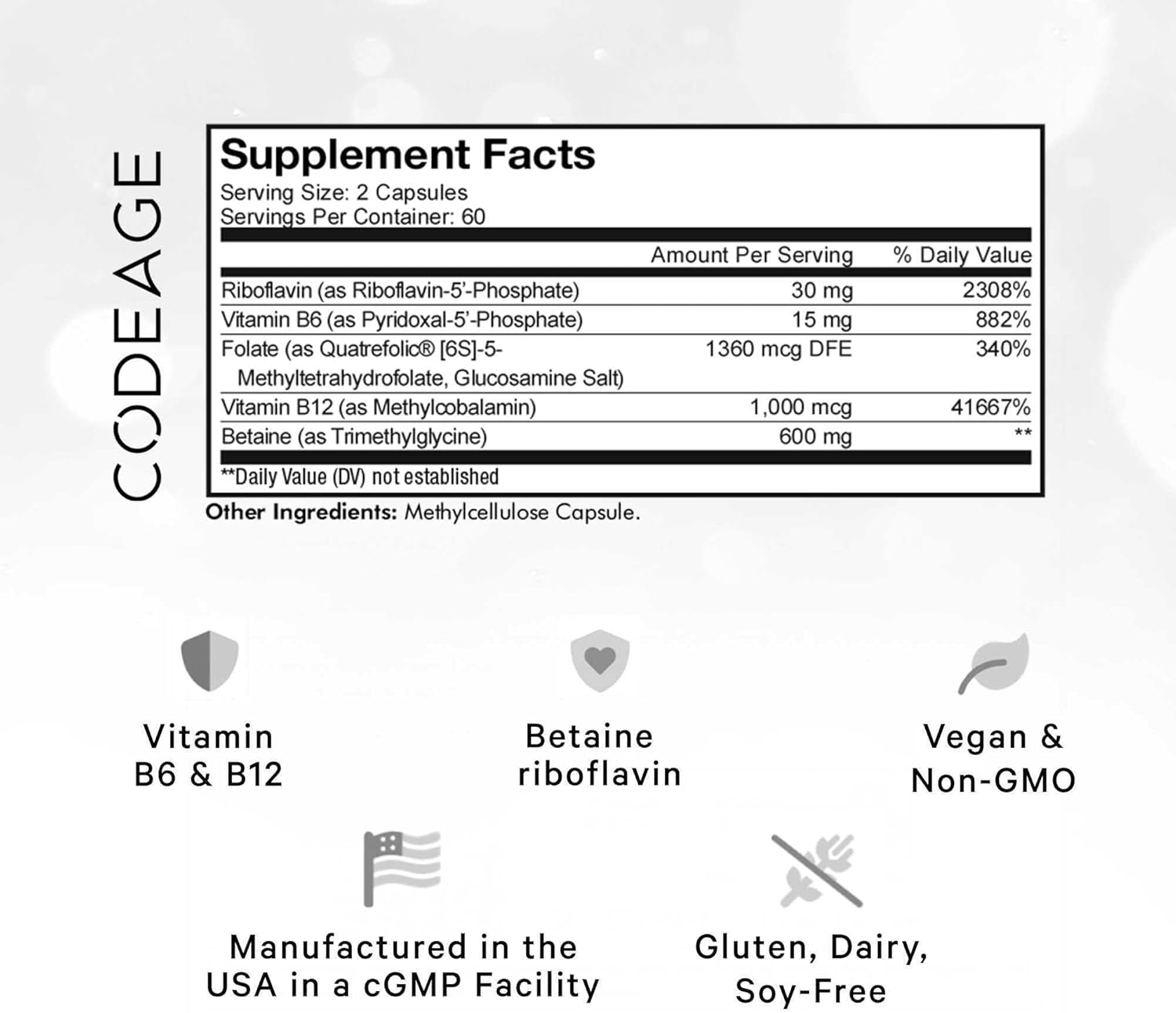 CODEAGE

Supplement Facts
Serving Size: 2 Capsules
Servings Per Container: 60

| | Amount Per Serving | % Daily Value |
|---|---|---|
| Riboflavin (as Riboflavin-5'-Phosphate) | 30 mg | 2308% |
| Vitamin B6 (as Pyridoxal-5'-Phosphate) | 15 mg | 882% |
| Folate (as Quatrefolic® [6S]-5-Methyltetrahydrofolate, Glucosamine Salt) | 1360 mcg DFE | 340% |
| Vitamin B12 (as Methylcobalamin) | 1,000 mcg | 41667% |
| Betaine (as Trimethylglycine) | 600 mg | ** |

**Daily Value (DV) not established

Other Ingredients: Methylcellulose Capsule.

Vitamin B6 & B12

Betaine riboflavin

Vegan & Non-GMO

Manufactured in the USA in a cGMP Facility

Gluten, Dairy, Soy-Free